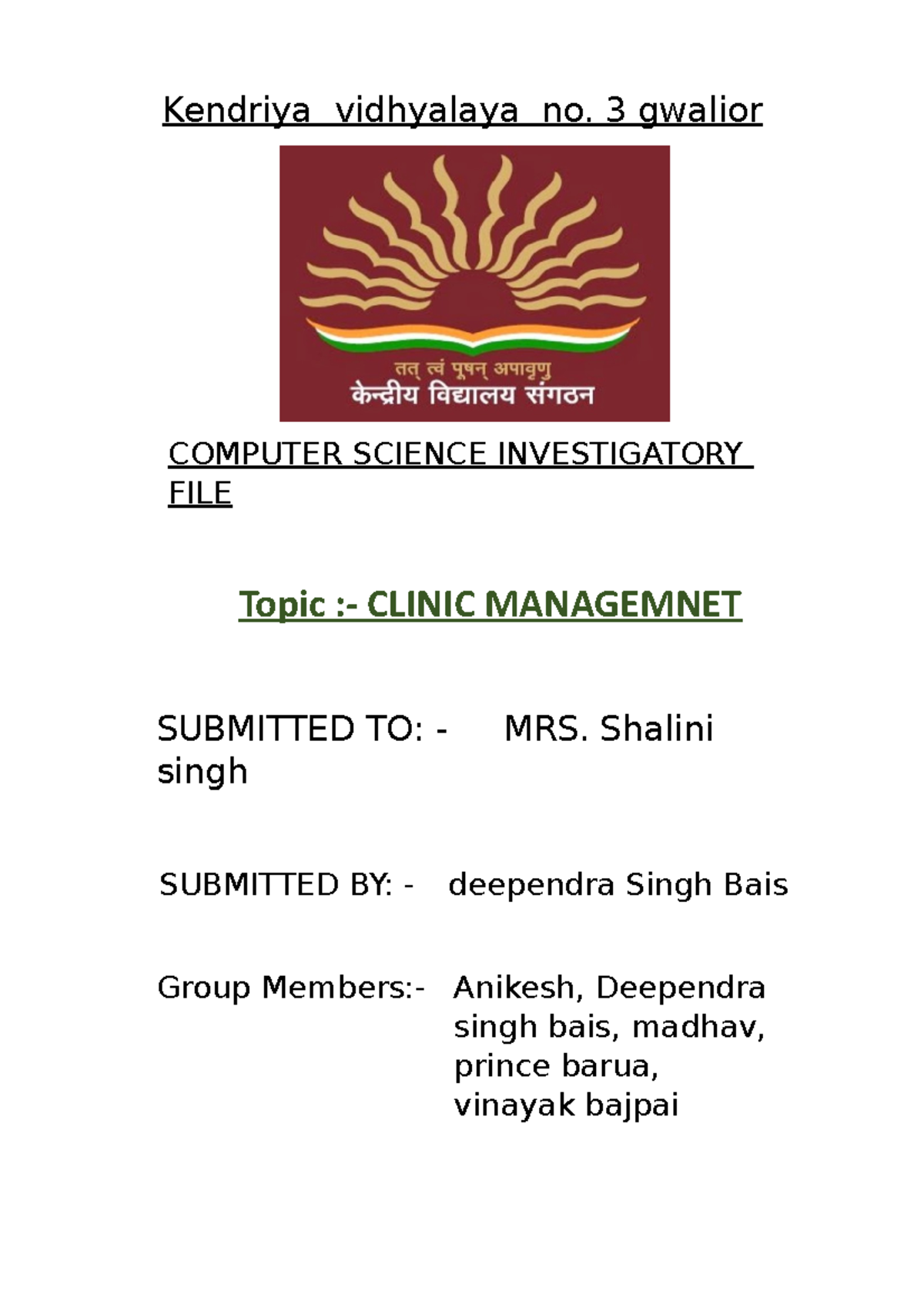 Kendriya vidhyalaya no. 3 gwalior

तत् त्वं पूषन् अपावृणु
केन्द्रीय विद्यालय संगठन

COMPUTER SCIENCE INVESTIGATORY FILE

Topic :- CLINIC MANAGEMNET

SUBMITTED TO: - MRS. Shalini singh

SUBMITTED BY: - deependra Singh Bais

Group Members:- Anikesh, Deependra singh bais, madhav, prince barua, vinayak bajpai